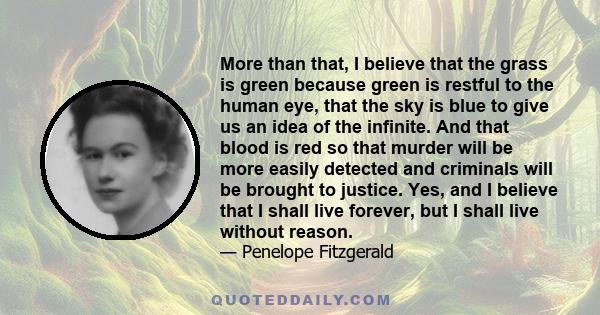 More than that, I believe that the grass is green because green is restful to the human eye, that the sky is blue to give us an idea of the infinite. And that blood is red so that murder will be more easily detected and criminals will be brought to justice. Yes, and I believe that I shall live forever, but I shall live without reason.
— Penelope Fitzgerald

QUOTEDDAILY.COM